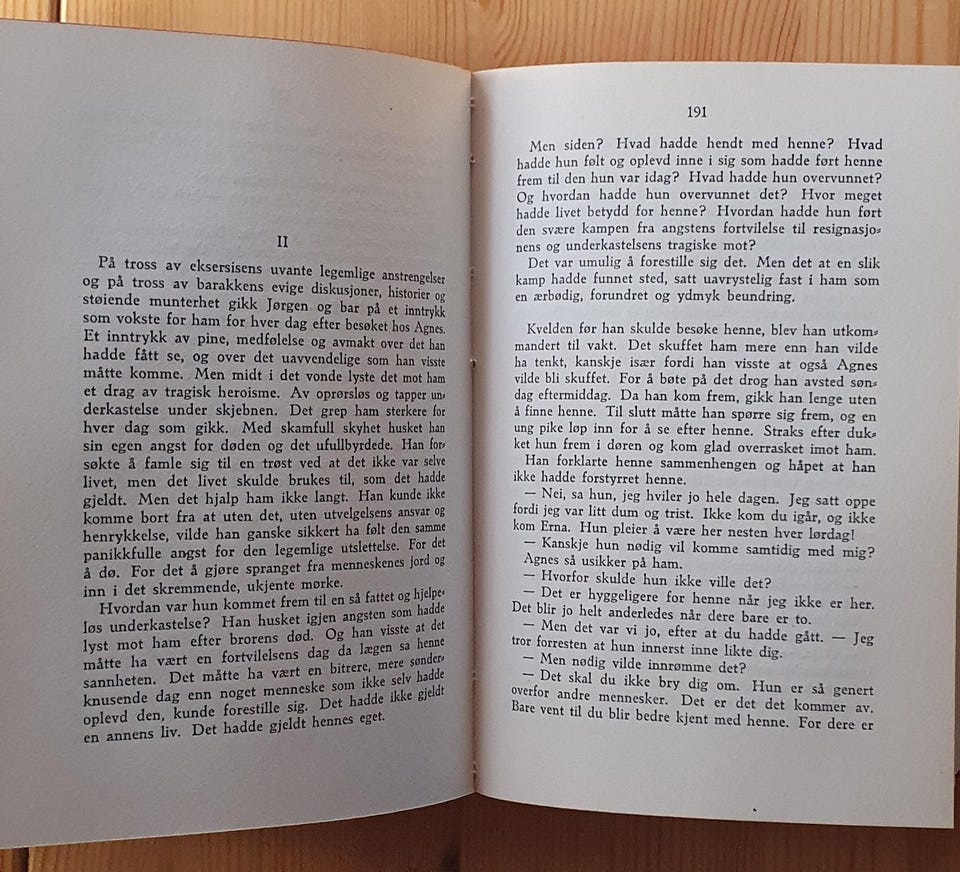 II

På tross av eksersisens uvante legemlige anstrengelser og på tross av barakkens evige diskusjoner, historier og støiende munterhet gikk Jørgen og bar på et inntrykk som vokste for ham for hver dag efter besøket hos Agnes. Et inntrykk av pine, medfølelse og avmakt over det han hadde fått se, og over det uavvendelige som han visste måtte komme. Men midt i det vonde lyste det mot ham et drag av tragisk heroisme. Av oprørsløs og tapper underkastelse under skjebnen. Det grep ham sterkere for hver dag som gikk. Med skamfull skyhet husket han sin egen angst for døden og det ufullbyrdede. Han forsøkte å famle sig til en trøst ved at det ikke var selve livet, men det livet skulde brukes til, som det hadde gjeldt. Men det hjalp ham ikke langt. Han kunde ikke komme bort fra at uten det, uten utvelgelsens ansvar og henrykkelse, vilde han ganske sikkert ha følt den samme panikkfulle angst for den legemlige utslettelse. For det å dø. For det å gjøre spranget fra menneskenes jord og inn i det skremmende, ukjente mørke.

Hvordan var hun kommet frem til en så fattet og hjelpeløs underkastelse? Han husket igjen angsten som hadde lyst mot ham efter brorens død. Og han visste at det måtte ha vært en fortvilelsens dag da lægen sa henne sannheten. Det måtte ha vært en bitrere, mere sønderknusende dag enn noget menneske som ikke selv hadde oplevd den, kunde forestille sig. Det hadde ikke gjeldt en annens liv. Det hadde gjeldt hennes eget.

191

Men siden? Hvad hadde hendt med henne? Hvad hadde hun følt og oplevd inne i sig som hadde ført henne frem til den hun var idag? Hvad hadde hun overvunnet? Og hvordan hadde hun overvunnet det? Hvor meget hadde livet betydd for henne? Hvordan hadde hun ført den svære kampen fra angstens fortvilelse til resignasjonens og underkastelsens tragiske mot?

Det var umulig å forestille sig det. Men det at en slik kamp hadde funnet sted, satt uavrystelig fast i ham som en ærbødig, forundret og ydmyk beundring.

Kvelden før han skulde besøke henne, blev han utkommandert til vakt. Det skuffet ham mere enn han vilde ha tenkt, kanskje især fordi han visste at også Agnes vilde bli skuffet. For å bøte på det drog han avsted søndag eftermiddag. Da han kom frem, gikk han lenge uten å finne henne. Til slutt måtte han spørre sig frem, og en ung pike løp inn for å se efter henne. Straks efter dukket hun frem i døren og kom glad overrasket imot ham.

Han forklarte henne sammenhengen og håpet at han ikke hadde forstyrret henne.

— Nei, sa hun, jeg hviler jo hele dagen. Jeg satt oppe fordi jeg var litt dum og trist. Ikke kom du igår, og ikke kom Erna. Hun pleier å være her nesten hver lørdag!

— Kanskje hun nødig vil komme samtidig med mig? Agnes så usikker på ham.

— Hvorfor skulde hun ikke ville det?

— Det er hyggeligere for henne når jeg ikke er her. Det blir jo helt anderledes når dere bare er to.

— Men det var vi jo, efter at du hadde gått. — Jeg tror forresten at hun innerst inne likte dig.

— Men nødig vilde innrømme det?

— Det skal du ikke bry dig om. Hun er så genert overfor andre mennesker. Det er det det kommer av. Bare vent til du blir bedre kjent med henne. For dere er